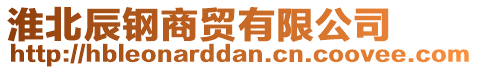 淮北辰钢商贸有限公司
http://hbleonarddan.cn.coovee.com